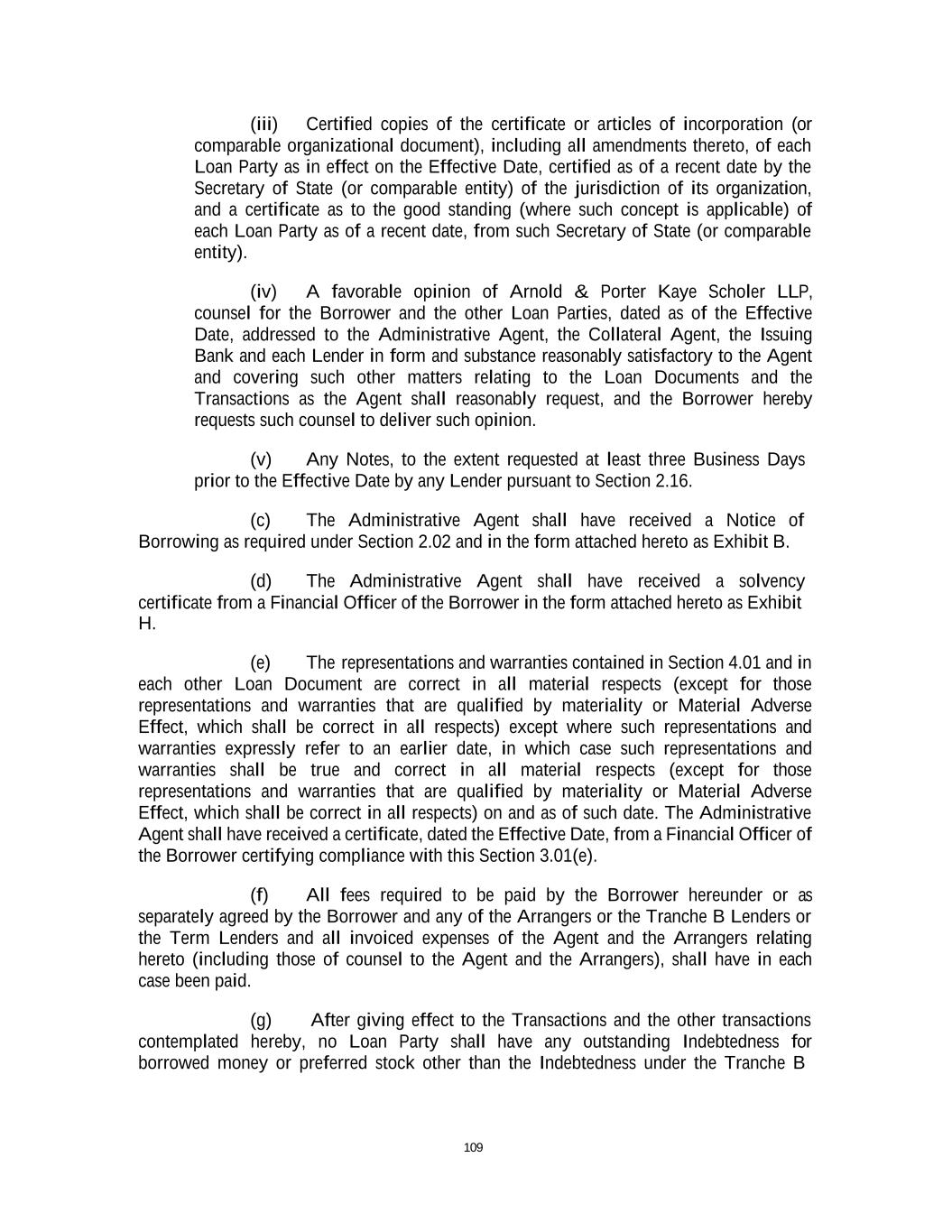 (iii) Certified copies of the certificate or articles of incorporation (or comparable organizational document), including all amendments thereto, of each Loan Party as in effect on the Effective Date, certified as of a recent date by the Secretary of State (or comparable entity) of the jurisdiction of its organization, and a certificate as to the good standing (where such concept is applicable) of each Loan Party as of a recent date, from such Secretary of State (or comparable entity).

(iv) A favorable opinion of Arnold & Porter Kaye Scholer LLP, counsel for the Borrower and the other Loan Parties, dated as of the Effective Date, addressed to the Administrative Agent, the Collateral Agent, the Issuing Bank and each Lender in form and substance reasonably satisfactory to the Agent and covering such other matters relating to the Loan Documents and the Transactions as the Agent shall reasonably request, and the Borrower hereby requests such counsel to deliver such opinion.

(v) Any Notes, to the extent requested at least three Business Days prior to the Effective Date by any Lender pursuant to Section 2.16.

(c) The Administrative Agent shall have received a Notice of Borrowing as required under Section 2.02 and in the form attached hereto as Exhibit B.

(d) The Administrative Agent shall have received a solvency certificate from a Financial Officer of the Borrower in the form attached hereto as Exhibit H.

(e) The representations and warranties contained in Section 4.01 and in each other Loan Document are correct in all material respects (except for those representations and warranties that are qualified by materiality or Material Adverse Effect, which shall be correct in all respects) except where such representations and warranties expressly refer to an earlier date, in which case such representations and warranties shall be true and correct in all material respects (except for those representations and warranties that are qualified by materiality or Material Adverse Effect, which shall be correct in all respects) on and as of such date. The Administrative Agent shall have received a certificate, dated the Effective Date, from a Financial Officer of the Borrower certifying compliance with this Section 3.01(e).

(f) All fees required to be paid by the Borrower hereunder or as separately agreed by the Borrower and any of the Arrangers or the Tranche B Lenders or the Term Lenders and all invoiced expenses of the Agent and the Arrangers relating hereto (including those of counsel to the Agent and the Arrangers), shall have in each case been paid.

(g) After giving effect to the Transactions and the other transactions contemplated hereby, no Loan Party shall have any outstanding Indebtedness for borrowed money or preferred stock other than the Indebtedness under the Tranche B

109